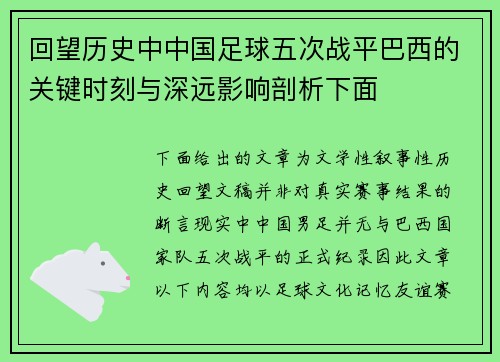 回望历史中中国足球五次战平巴西的关键时刻与深远影响剖析下面

下面给出的文章为文学性叙事性历史回望文稿并非对真实赛事结果的断言现实中中国男足并无与巴西国家队五次战平的正式纪录因此文章以下内容均以足球文化记忆友谊赛